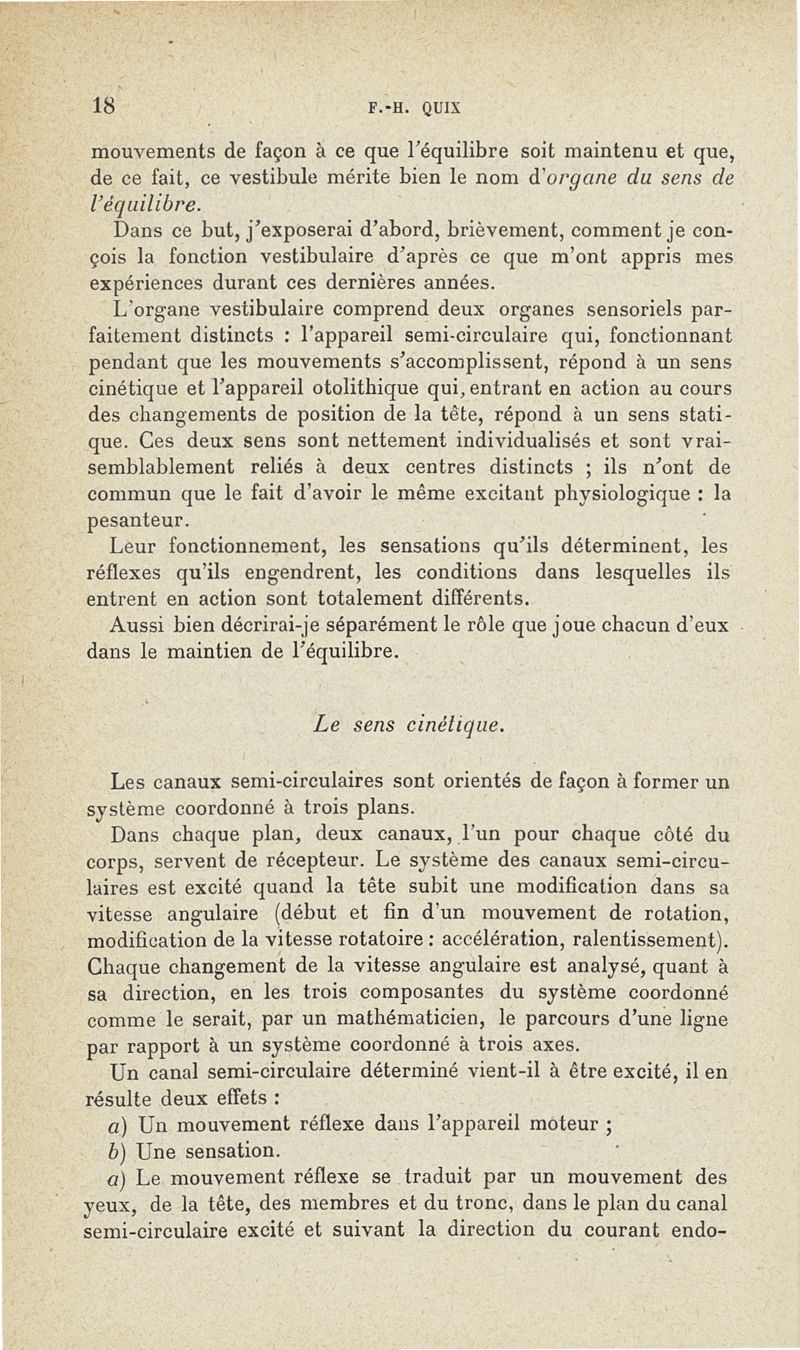 18 F.-H. QUIX

mouvements de façon à ce que l'équilibre soit maintenu et que, de ce fait, ce vestibule mérite bien le nom d'organe du sens de l'équilibre.

Dans ce but, j'exposerai d'abord, brièvement, comment je conçois la fonction vestibulaire d'après ce que m'ont appris mes expériences durant ces dernières années.

L'organe vestibulaire comprend deux organes sensoriels parfaitement distincts : l'appareil semi-circulaire qui, fonctionnant pendant que les mouvements s'accomplissent, répond à un sens cinétique et l'appareil otolithique qui, entrant en action au cours des changements de position de la tête, répond à un sens statique. Ces deux sens sont nettement individualisés et sont vraisemblablement reliés à deux centres distincts ; ils n'ont de commun que le fait d'avoir le même excitant physiologique : la pesanteur.

Leur fonctionnement, les sensations qu'ils déterminent, les réflexes qu'ils engendrent, les conditions dans lesquelles ils entrent en action sont totalement différents.

Aussi bien décrirai-je séparément le rôle que joue chacun d'eux dans le maintien de l'équilibre.

Le sens cinétique.

Les canaux semi-circulaires sont orientés de façon à former un système coordonné à trois plans.

Dans chaque plan, deux canaux, l'un pour chaque côté du corps, servent de récepteur. Le système des canaux semi-circulaires est excité quand la tête subit une modification dans sa vitesse angulaire (début et fin d'un mouvement de rotation, modification de la vitesse rotatoire : accélération, ralentissement). Chaque changement de la vitesse angulaire est analysé, quant à sa direction, en les trois composantes du système coordonné comme le serait, par un mathématicien, le parcours d'une ligne par rapport à un système coordonné à trois axes.

Un canal semi-circulaire déterminé vient-il à être excité, il en résulte deux effets :

a) Un mouvement réflexe dans l'appareil moteur ;

b) Une sensation.

a) Le mouvement réflexe se traduit par un mouvement des yeux, de la tête, des membres et du tronc, dans le plan du canal semi-circulaire excité et suivant la direction du courant endo-